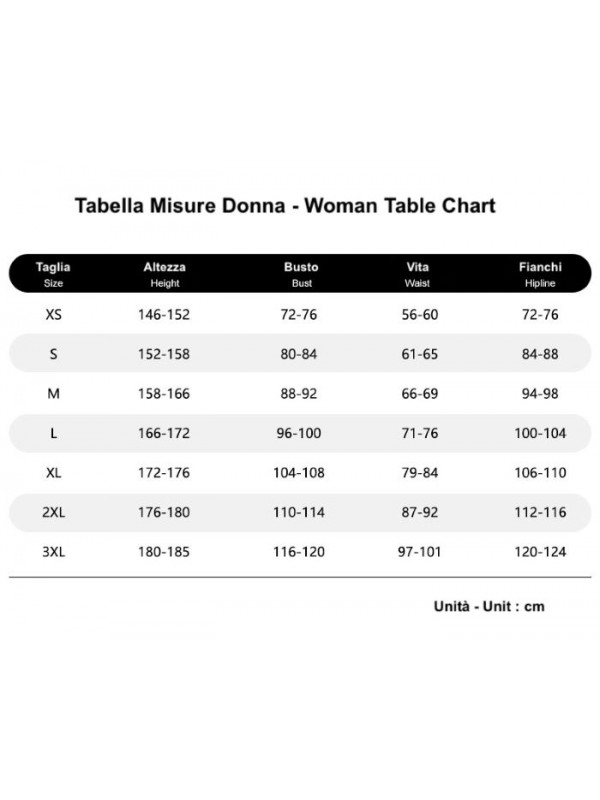 Tabella Misure Donna - Woman Table Chart

| Taglia Size | Altezza Height | Busto Bust | Vita Waist | Fianchi Hipline |
|---|---|---|---|---|
| XS | 146-152 | 72-76 | 56-60 | 72-76 |
| S | 152-158 | 80-84 | 61-65 | 84-88 |
| M | 158-166 | 88-92 | 66-69 | 94-98 |
| L | 166-172 | 96-100 | 71-76 | 100-104 |
| XL | 172-176 | 104-108 | 79-84 | 106-110 |
| 2XL | 176-180 | 110-114 | 87-92 | 112-116 |
| 3XL | 180-185 | 116-120 | 97-101 | 120-124 |

Unità - Unit : cm